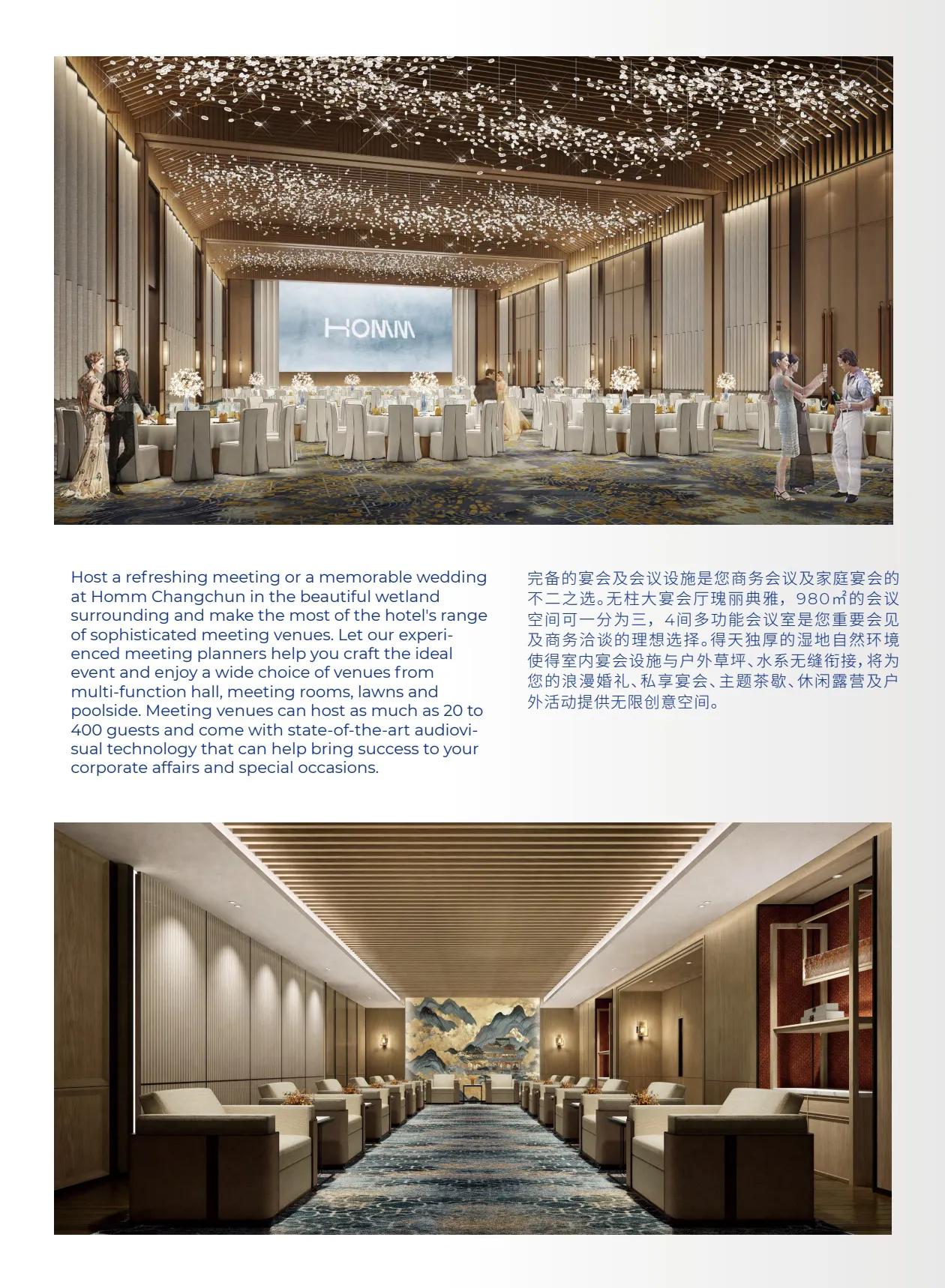 HOMM

Host a refreshing meeting or a memorable wedding at Homm Changchun in the beautiful wetland surrounding and make the most of the hotel's range of sophisticated meeting venues. Let our experienced meeting planners help you craft the ideal event and enjoy a wide choice of venues from multi-function hall, meeting rooms, lawns and poolside. Meeting venues can host as much as 20 to 400 guests and come with state-of-the-art audiovisual technology that can help bring success to your corporate affairs and special occasions.

完备的宴会及会议设施是您商务会议及家庭宴会的不二之选。无柱大宴会厅瑰丽典雅，980㎡的会议空间可一分为三，4间多功能会议室是您重要会见及商务洽谈的理想选择。得天独厚的湿地自然环境使得室内宴会设施与户外草坪、水系无缝衔接，将为您的浪漫婚礼、私享宴会、主题茶歇、休闲露营及户外活动提供无限创意空间。